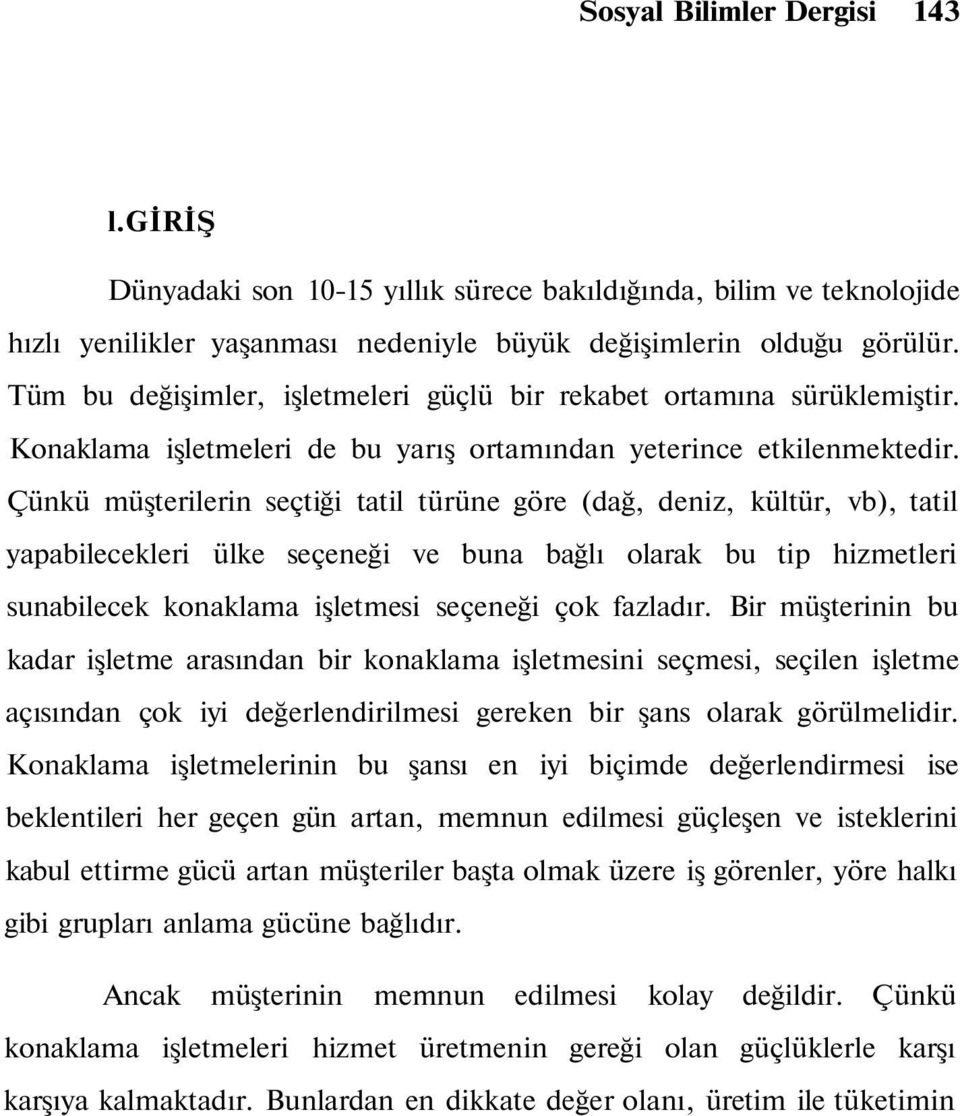 Sosyal Bilimler Dergisi 143

I.GİRİŞ

Dünyadaki son 10-15 yıllık sürece bakıldığında, bilim ve teknolojide hızlı yenilikler yaşanması nedeniyle büyük değişimlerin olduğu görülür. Tüm bu değişimler, işletmeleri güçlü bir rekabet ortamına sürüklemiştir. Konaklama işletmeleri de bu yarış ortamından yeterince etkilenmektedir. Çünkü müşterilerin seçtiği tatil türüne göre (dağ, deniz, kültür, vb), tatil yapabilecekleri ülke seçeneği ve buna bağlı olarak bu tip hizmetleri sunabilecek konaklama işletmesi seçeneği çok fazladır. Bir müşterinin bu kadar işletme arasından bir konaklama işletmesini seçmesi, seçilen işletme açısından çok iyi değerlendirilmesi gereken bir şans olarak görülmelidir. Konaklama işletmelerinin bu şansı en iyi biçimde değerlendirmesi ise beklentileri her geçen gün artan, memnun edilmesi güçleşen ve isteklerini kabul ettirme gücü artan müşteriler başta olmak üzere iş görenler, yöre halkı gibi grupları anlama gücüne bağlıdır.

Ancak müşterinin memnun edilmesi kolay değildir. Çünkü konaklama işletmeleri hizmet üretmenin gereği olan güçlüklerle karşı karşıya kalmaktadır. Bunlardan en dikkate değer olanı, üretim ile tüketimin